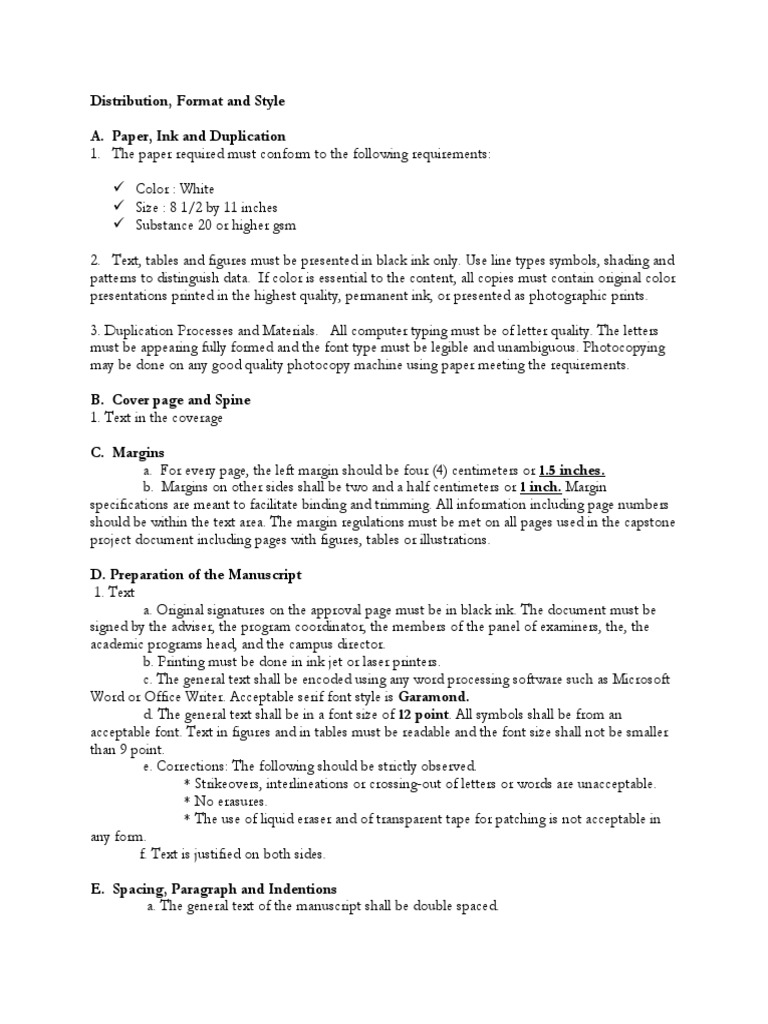 Distribution, Format and Style

A. Paper, Ink and Duplication
1. The paper required must conform to the following requirements:

✓ Color : White
✓ Size : 8 1/2 by 11 inches
✓ Substance 20 or higher gsm

2. Text, tables and figures must be presented in black ink only. Use line types symbols, shading and patterns to distinguish data. If color is essential to the content, all copies must contain original color presentations printed in the highest quality, permanent ink, or presented as photographic prints.

3. Duplication Processes and Materials. All computer typing must be of letter quality. The letters must be appearing fully formed and the font type must be legible and unambiguous. Photocopying may be done on any good quality photocopy machine using paper meeting the requirements.

B. Cover page and Spine
1. Text in the coverage

C. Margins
a. For every page, the left margin should be four (4) centimeters or 1.5 inches.
b. Margins on other sides shall be two and a half centimeters or 1 inch. Margin specifications are meant to facilitate binding and trimming. All information including page numbers should be within the text area. The margin regulations must be met on all pages used in the capstone project document including pages with figures, tables or illustrations.

D. Preparation of the Manuscript
1. Text
a. Original signatures on the approval page must be in black ink. The document must be signed by the adviser, the program coordinator, the members of the panel of examiners, the, the academic programs head, and the campus director.
b. Printing must be done in ink jet or laser printers.
c. The general text shall be encoded using any word processing software such as Microsoft Word or Office Writer. Acceptable serif font style is Garamond.
d. The general text shall be in a font size of 12 point. All symbols shall be from an acceptable font. Text in figures and in tables must be readable and the font size shall not be smaller than 9 point.
e. Corrections: The following should be strictly observed.
* Strikeovers, interlineations or crossing-out of letters or words are unacceptable.
* No erasures.
* The use of liquid eraser and of transparent tape for patching is not acceptable in any form.
f. Text is justified on both sides.

E. Spacing, Paragraph and Indentions
a. The general text of the manuscript shall be double spaced.